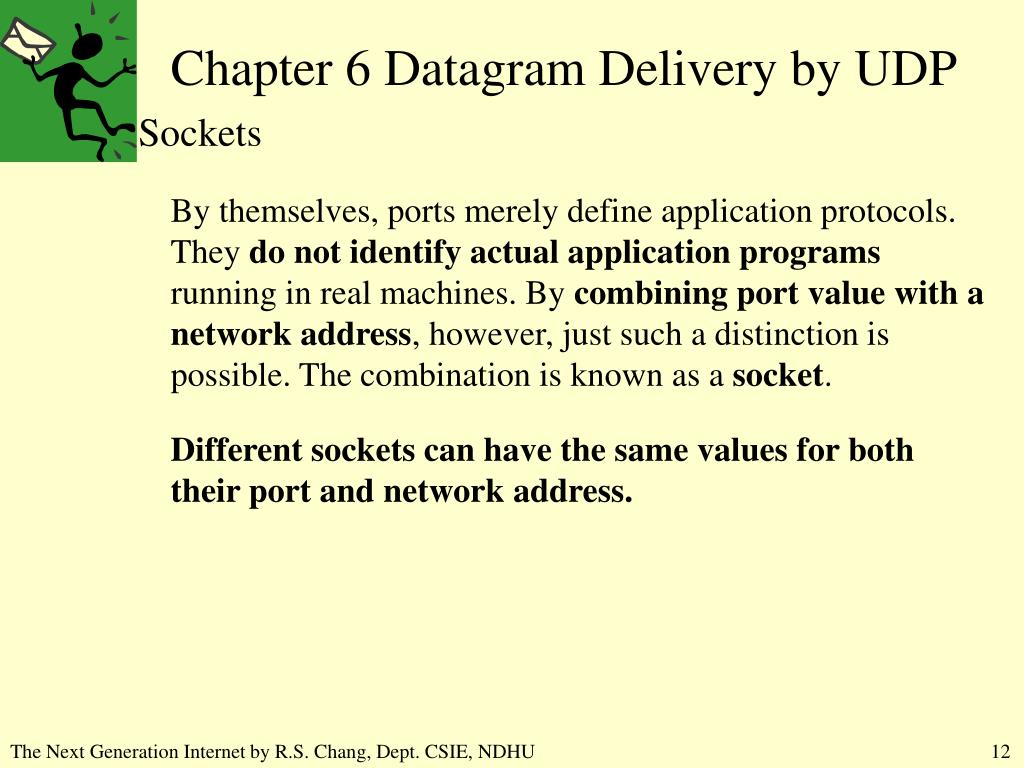 Chapter 6 Datagram Delivery by UDP

Sockets

By themselves, ports merely define application protocols. They do not identify actual application programs running in real machines. By combining port value with a network address, however, just such a distinction is possible. The combination is known as a socket.

Different sockets can have the same values for both their port and network address.

The Next Generation Internet by R.S. Chang, Dept. CSIE, NDHU

12